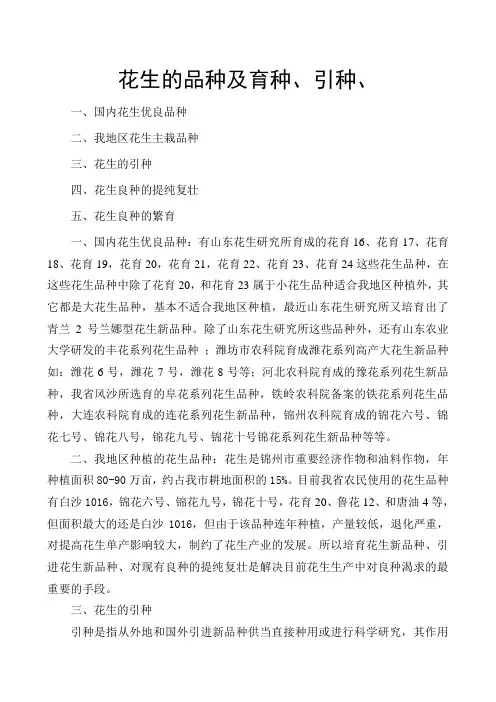 花生的品种及育种、引种、

一、国内花生优良品种

二、我地区花生主栽品种

三、花生的引种

四、花生良种的提纯复壮

五、花生良种的繁育

一、国内花生优良品种：有山东花生研究所育成的花育 16、花育 17、花育 18、花育 19，花育 20，花育 21，花育 22、花育 23、花育 24 这些花生品种，在这些花生品种中除了花育 20，和花育 23 属于小花生品种适合我地区种植外，其它都是大花生品种，基本不适合我地区种植，最近山东花生研究所又培育出了青兰 2 号兰娜型花生新品种。除了山东花生研究所这些品种外，还有山东农业大学研发的丰花系列花生品种 ；潍坊市农科院育成潍花系列高产大花生新品种如：潍花 6 号，潍花 7 号，潍花 8 号等；河北农科院育成的豫花系列花生新品种，我省风沙所选育的阜花系列花生品种，铁岭农科院备案的铁花系列花生品种，大连农科院育成的连花系列花生新品种，锦州农科院育成的锦花六号、锦花七号、锦花八号，锦花九号、锦花十号锦花系列花生新品种等等。

二、我地区种植的花生品种：花生是锦州市重要经济作物和油料作物，年种植面积 80-90 万亩，约占我市耕地面积的 15%。目前我省农民使用的花生品种有白沙 1016，锦花六号、锦花九号，锦花十号，花育 20、鲁花 12、和唐油 4 等，但面积最大的还是白沙 1016，但由于该品种连年种植，产量较低，退化严重，对提高花生单产影响较大，制约了花生产业的发展。所以培育花生新品种、引进花生新品种、对现有良种的提纯复壮是解决目前花生生产中对良种渴求的最重要的手段。

三、花生的引种

引种是指从外地和国外引进新品种供当直接种用或进行科学研究，其作用